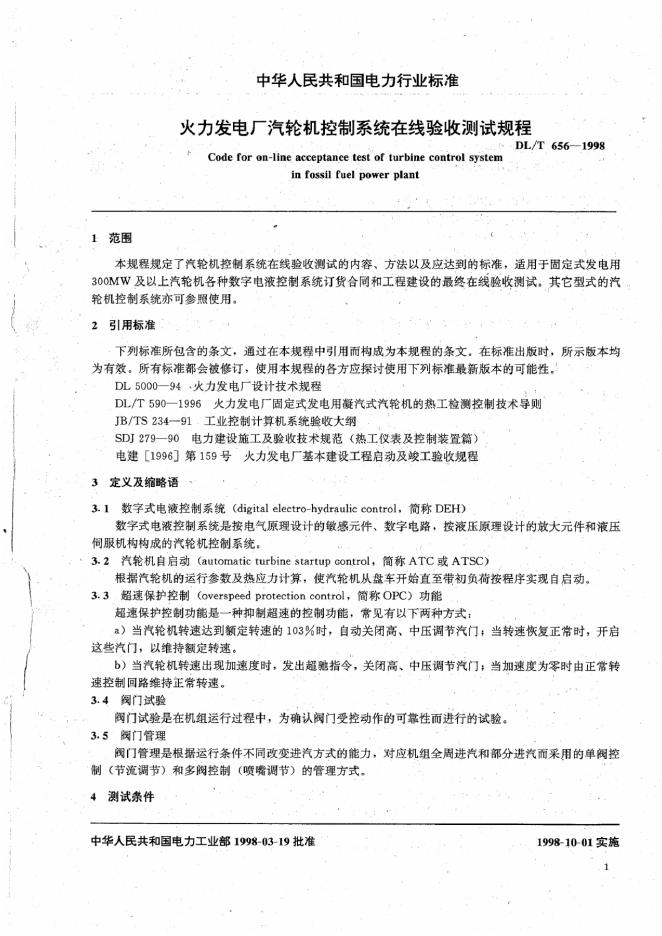 中华人民共和国电力行业标准

火力发电厂汽轮机控制系统在线验收测试规程

DL/T 656—1998

Code for on-line acceptance test of turbine control system in fossil fuel power plant

1 范围

本规程规定了汽轮机控制系统在线验收测试的内容、方法以及应达到的标准，适用于固定式发电用300MW及以上汽轮机各种数字电液控制系统订货合同和工程建设的最终在线验收测试。其它型式的汽轮机控制系统亦可参照使用。

2 引用标准

下列标准所包含的条文，通过在本规程中引用而构成为本规程的条文。在标准出版时，所示版本均为有效。所有标准都会被修订，使用本规程的各方应探讨使用下列标准最新版本的可能性。

DL 5000—94 火力发电厂设计技术规程

DL/T 590—1996 火力发电厂固定式发电用凝汽式汽轮机的热工检测控制技术导则

JB/TS 234—91 工业控制计算机系统验收大纲

SDJ 279—90 电力建设施工及验收技术规范（热工仪表及控制装置篇）

电建［1996］第159号 火力发电厂基本建设工程启动及竣工验收规程

3 定义及缩略语

3.1 数字式电液控制系统（digital electro-hydraulic control，简称DEH）

数字式电液控制系统是按电气原理设计的敏感元件、数字电路，按液压原理设计的放大元件和液压伺服机构构成的汽轮机控制系统。

3.2 汽轮机自启动（automatic turbine startup control，简称ATC或ATSC）

根据汽轮机的运行参数及热应力计算，使汽轮机从盘车开始直至带初负荷按程序实现自启动。

3.3 超速保护控制（overspeed protection control，简称OPC）功能

超速保护控制功能是一种抑制超速的控制功能，常见有以下两种方式：

a）当汽轮机转速达到额定转速的103%时，自动关闭高、中压调节汽门；当转速恢复正常时，开启这些汽门，以维持额定转速。

b）当汽轮机转速出现加速度时，发出超驰指令，关闭高、中压调节汽门；当加速度为零时由正常转速控制回路维持正常转速。

3.4 阀门试验

阀门试验是在机组运行过程中，为确认阀门受控动作的可靠性而进行的试验。

3.5 阀门管理

阀门管理是根据运行条件不同改变进汽方式的能力，对应机组全周进汽和部分进汽而采用的单阀控制（节流调节）和多阀控制（喷嘴调节）的管理方式。

4 测试条件

中华人民共和国电力工业部 1998-03-19 批准

1998-10-01 实施

1